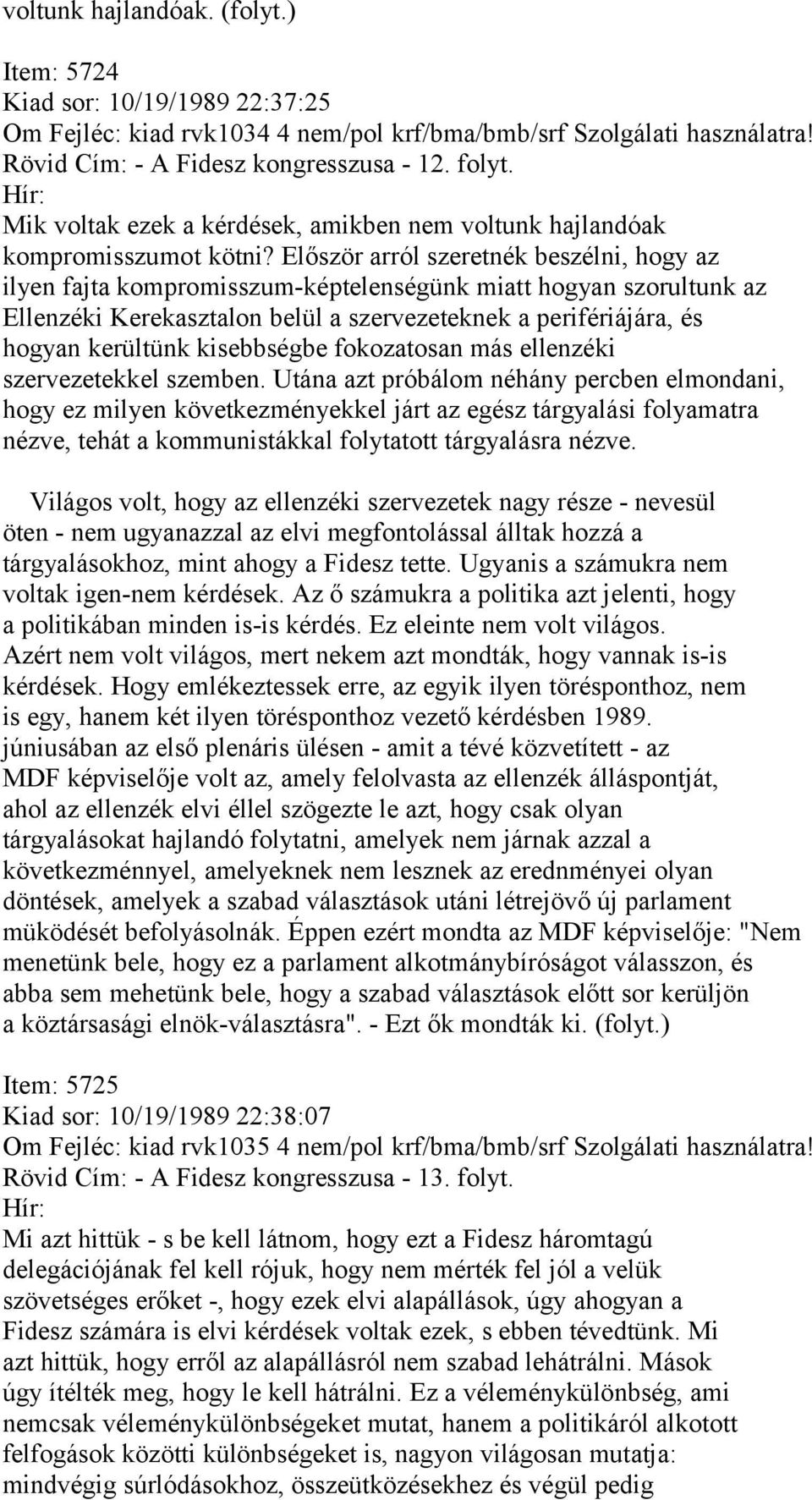 voltunk hajlandóak. (folyt.)

Item: 5724
Kiad sor: 10/19/1989 22:37:25
Om Fejléc: kiad rvk1034 4 nem/pol krf/bma/bmb/srf Szolgálati használatra!
Rövid Cím: - A Fidesz kongresszusa - 12. folyt.
Hír:
Mik voltak ezek a kérdések, amikben nem voltunk hajlandóak kompromisszumot kötni? Először arról szeretnék beszélni, hogy az ilyen fajta kompromisszum-képtelenségünk miatt hogyan szorultunk az Ellenzéki Kerekasztalon belül a szervezeteknek a perifériájára, és hogyan kerültünk kisebbségbe fokozatosan más ellenzéki szervezetekkel szemben. Utána azt próbálom néhány percben elmondani, hogy ez milyen következményekkel járt az egész tárgyalási folyamatra nézve, tehát a kommunistákkal folytatott tárgyalásra nézve.

Világos volt, hogy az ellenzéki szervezetek nagy része - nevesül öten - nem ugyanazzal az elvi megfontolással álltak hozzá a tárgyalásokhoz, mint ahogy a Fidesz tette. Ugyanis a számukra nem voltak igen-nem kérdések. Az ő számukra a politika azt jelenti, hogy a politikában minden is-is kérdés. Ez eleinte nem volt világos. Azért nem volt világos, mert nekem azt mondták, hogy vannak is-is kérdések. Hogy emlékeztessek erre, az egyik ilyen törésponthoz, nem is egy, hanem két ilyen törésponthoz vezető kérdésben 1989. júniusában az első plenáris ülésen - amit a tévé közvetített - az MDF képviselője volt az, amely felolvasta az ellenzék álláspontját, ahol az ellenzék elvi éllel szögezte le azt, hogy csak olyan tárgyalásokat hajlandó folytatni, amelyek nem járnak azzal a következménnyel, amelyeknek nem lesznek az erednményei olyan döntések, amelyek a szabad választások utáni létrejövő új parlament müködését befolyásolnák. Éppen ezért mondta az MDF képviselője: "Nem menetünk bele, hogy ez a parlament alkotmánybíróságot válasszon, és abba sem mehetünk bele, hogy a szabad választások előtt sor kerüljön a köztársasági elnök-választásra". - Ezt ők mondták ki. (folyt.)

Item: 5725
Kiad sor: 10/19/1989 22:38:07
Om Fejléc: kiad rvk1035 4 nem/pol krf/bma/bmb/srf Szolgálati használatra!
Rövid Cím: - A Fidesz kongresszusa - 13. folyt.
Hír:
Mi azt hittük - s be kell látnom, hogy ezt a Fidesz háromtagú delegációjának fel kell rójuk, hogy nem mérték fel jól a velük szövetséges erőket -, hogy ezek elvi alapállások, úgy ahogyan a Fidesz számára is elvi kérdések voltak ezek, s ebben tévedtünk. Mi azt hittük, hogy erről az alapállásról nem szabad lehátrálni. Mások úgy ítélték meg, hogy le kell hátrálni. Ez a véleménykülönbség, ami nemcsak véleménykülönbségeket mutat, hanem a politikáról alkotott felfogások közötti különbségeket is, nagyon világosan mutatja: mindvégig súrlódásokhoz, összeütközésekhez és végül pedig